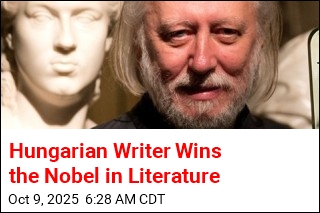 Hungarian Writer Wins the Nobel in Literature

Oct 9, 2025 6:28 AM CDT